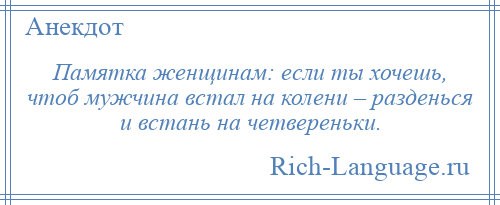 Анекдот

Памятка женщинам: если ты хочешь, чтоб мужчина встал на колени – разденься и встань на четвереньки.

Rich-Language.ru